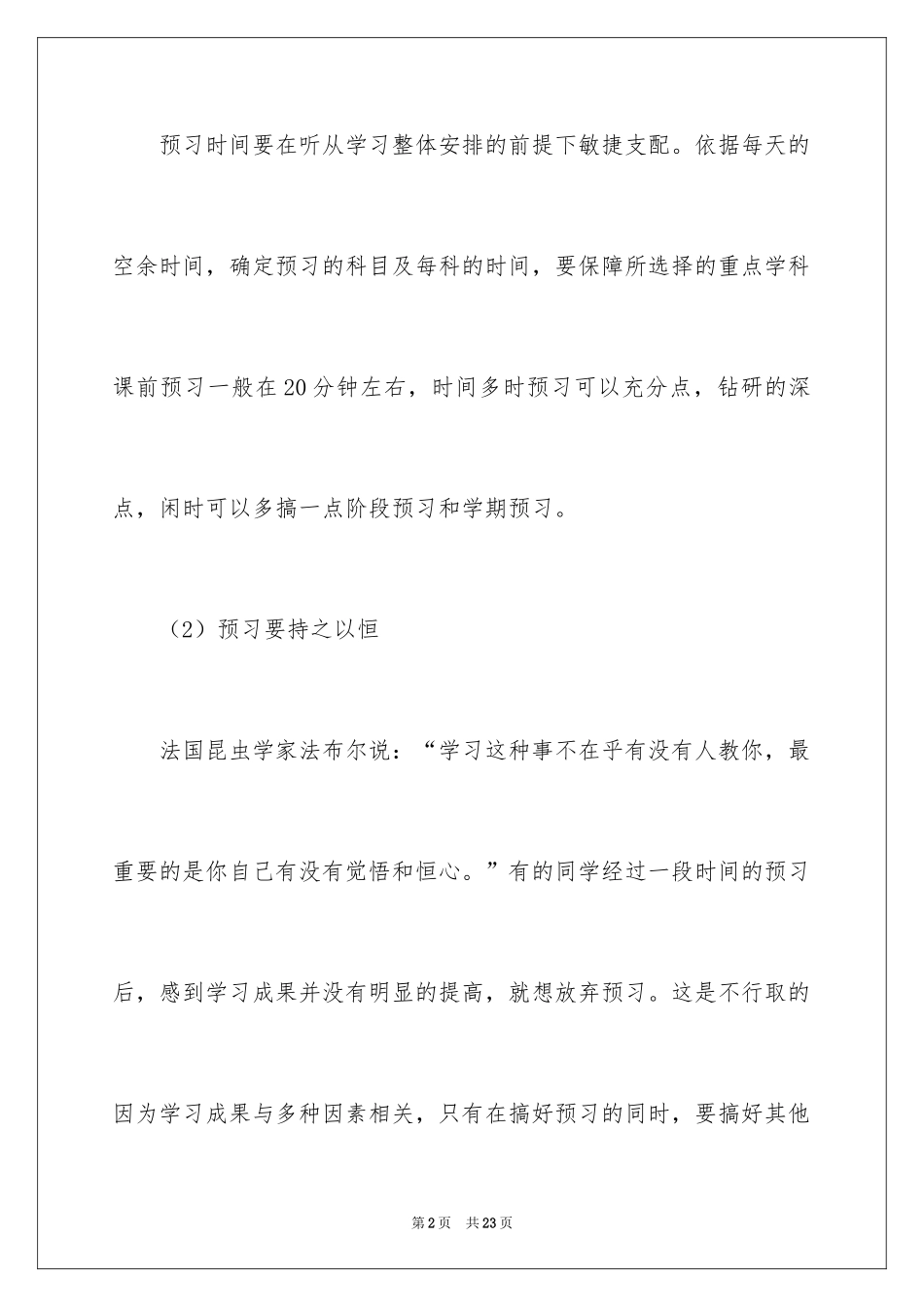 预习时间要在听从学习整体安排的前提下敏捷支配。依据每天的空余时间，确定预习的科目及每科的时间，要保障所选择的重点学科课前预习一般在20分钟左右，时间多时预习可以充分点，钻研的深点，闲时可以多搞一点阶段预习和学期预习。

（2）预习要持之以恒

法国昆虫学家法布尔说：“学习这种事不在乎有没有人教你，最重要的是你自己有没有觉悟和恒心。”有的同学经过一段时间的预习后，感到学习成果并没有明显的提高，就想放弃预习。这是不行取的因为学习成果与多种因素相关，只有在搞好预习的同时，要搞好其他

第2页 共23页